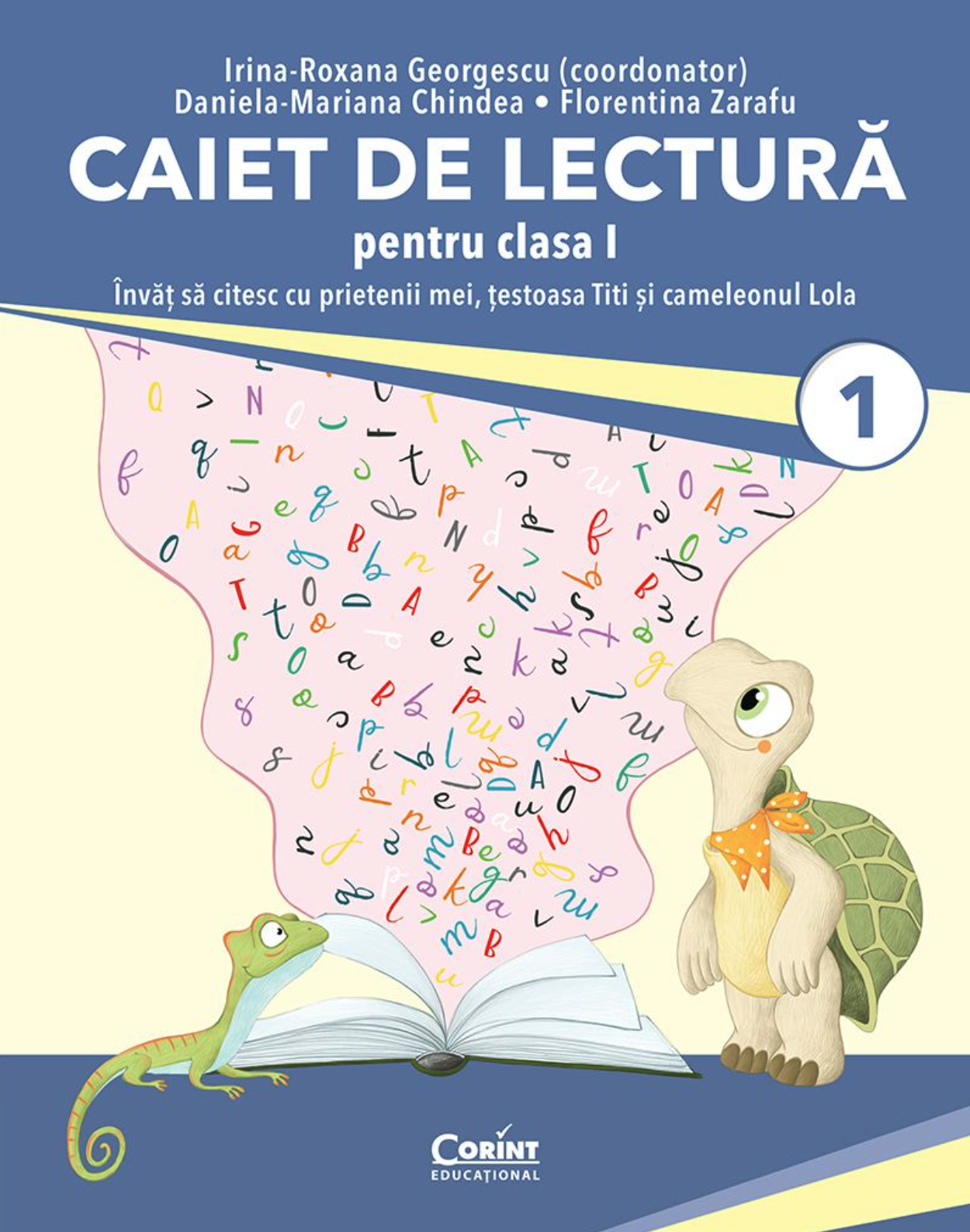 Irina-Roxana Georgescu (coordonator)
Daniela-Mariana Chindea • Florentina Zarafu

CAIET DE LECTURĂ

pentru clasa I

Învăț să citesc cu prietenii mei, țestoasa Titi și cameleonul Lola

1

CORINT
EDUCAȚIONAL